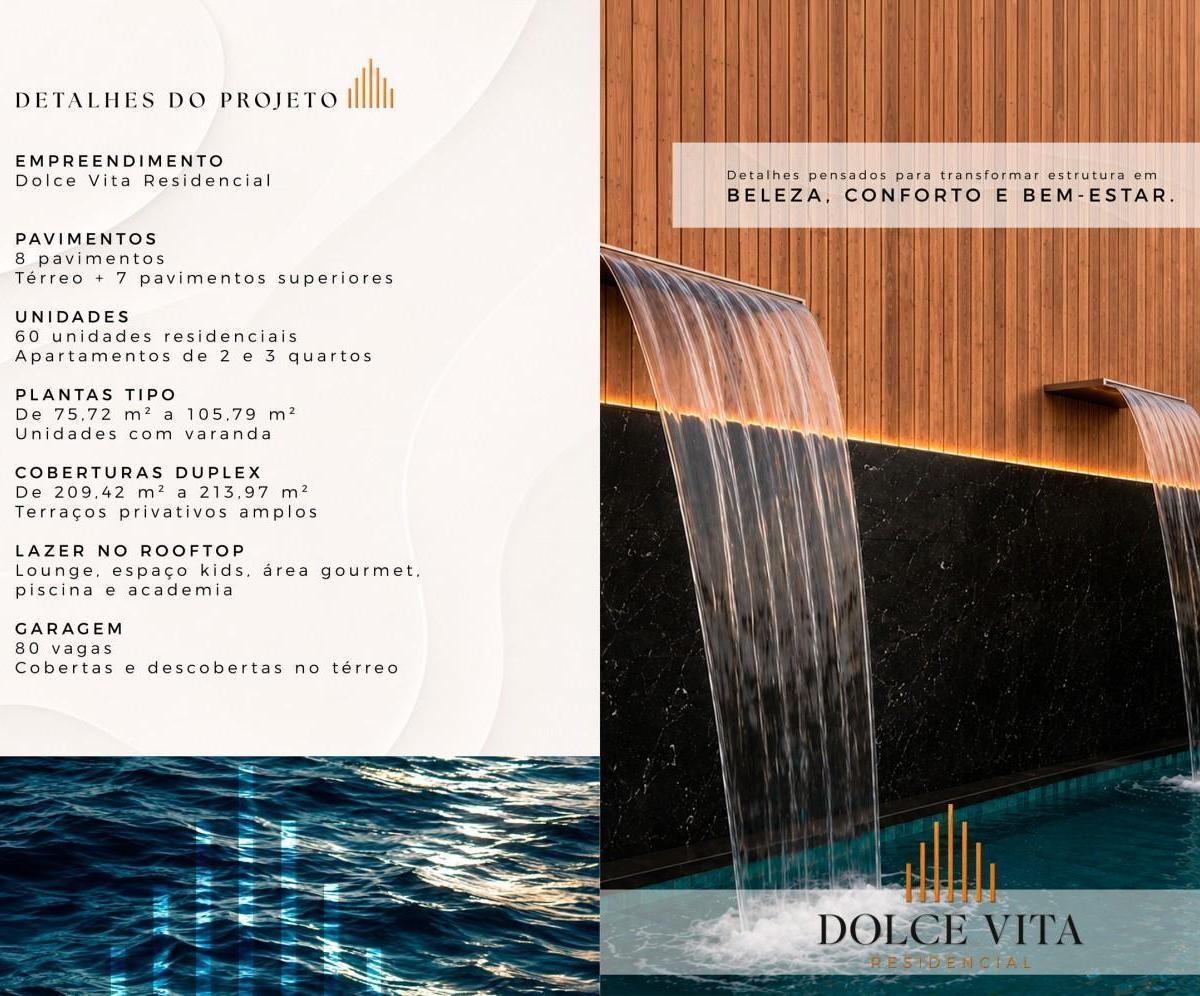 DETALHES DO PROJETO

EMPREENDIMENTO
Dolce Vita Residencial

PAVIMENTOS
8 pavimentos
Térreo + 7 pavimentos superiores

UNIDADES
60 unidades residenciais
Apartamentos de 2 e 3 quartos

PLANTAS TIPO
De 75,72 m² a 105,79 m²
Unidades com varanda

COBERTURAS DUPLEX
De 209,42 m² a 213,97 m²
Terraços privativos amplos

LAZER NO ROOFTOP
Lounge, espaço kids, área gourmet, piscina e academia

GARAGEM
80 vagas
Cobertas e descobertas no térreo

Detalhes pensados para transformar estrutura em
BELEZA, CONFORTO E BEM-ESTAR.

DOLCE VITA
RESIDENCIAL